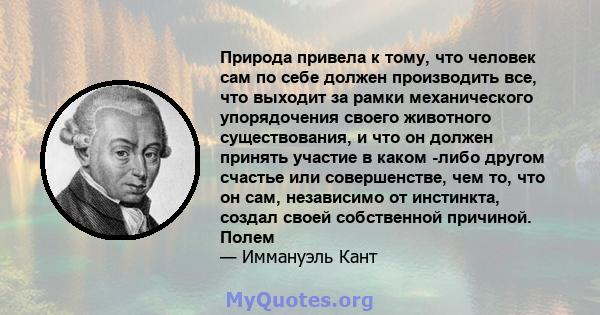 Природа привела к тому, что человек сам по себе должен производить все, что выходит за рамки механического упорядочения своего животного существования, и что он должен принять участие в каком -либо другом счастье или совершенстве, чем то, что он сам, независимо от инстинкта, создал своей собственной причиной. Полем
— Иммануэль Кант

MyQuotes.org